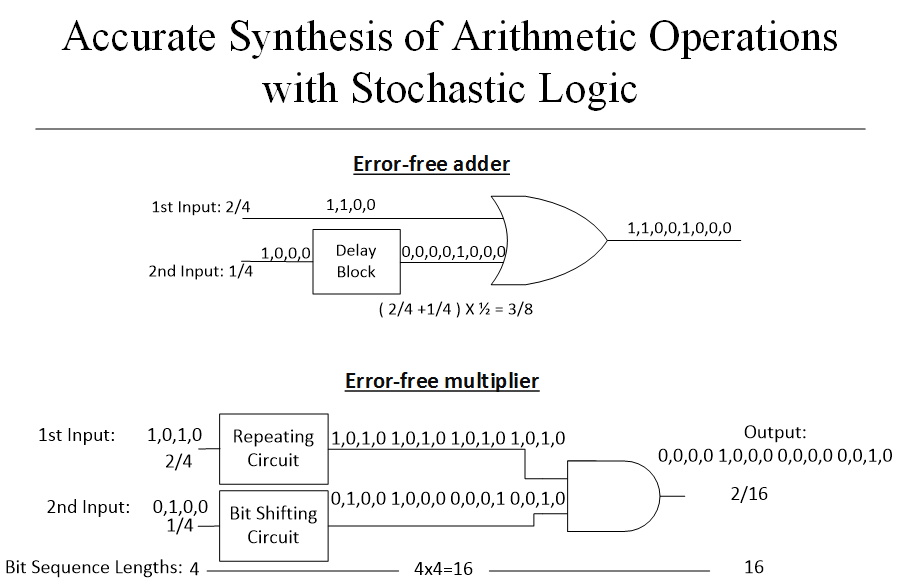 Accurate Synthesis of Arithmetic Operations with Stochastic Logic

Error-free adder

1st Input: 2/4
1,1,0,0
2nd Input: 1/4
1,0,0,0
Delay Block
0,0,0,0,1,0,0,0
1,1,0,0,1,0,0,0
( 2/4 +1/4 ) X ½ = 3/8

Error-free multiplier

1st Input: 1,0,1,0
2/4
Repeating Circuit
1,0,1,0 1,0,1,0 1,0,1,0 1,0,1,0
2nd Input: 0,1,0,0
1/4
Bit Shifting Circuit
0,1,0,0 1,0,0,0 0,0,0,1 0,0,1,0
Output:
0,0,0,0 1,0,0,0 0,0,0,0 0,0,1,0
2/16
Bit Sequence Lengths: 4 4x4=16 16